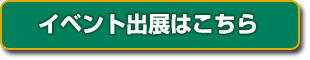 イベント出展はこちら